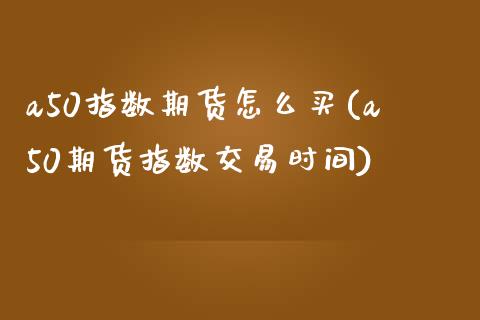 a50指数期货怎么买(a50期货指数交易时间)